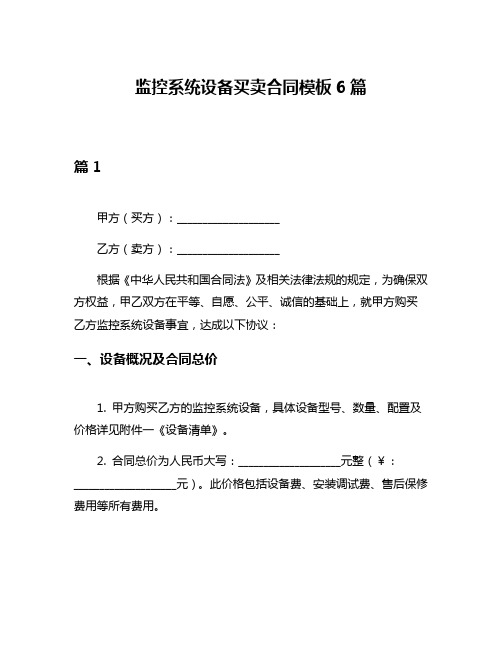 监控系统设备买卖合同模板 6 篇

篇 1

甲方（买方）：__________________

乙方（卖方）：__________________

根据《中华人民共和国合同法》及相关法律法规的规定，为确保双方权益，甲乙双方在平等、自愿、公平、诚信的基础上，就甲方购买乙方监控系统设备事宜，达成以下协议：

一、设备概况及合同总价

1. 甲方购买乙方的监控系统设备，具体设备型号、数量、配置及价格详见附件一《设备清单》。

2. 合同总价为人民币大写：__________________元整（¥：__________________元）。此价格包括设备费、安装调试费、售后保修费用等所有费用。